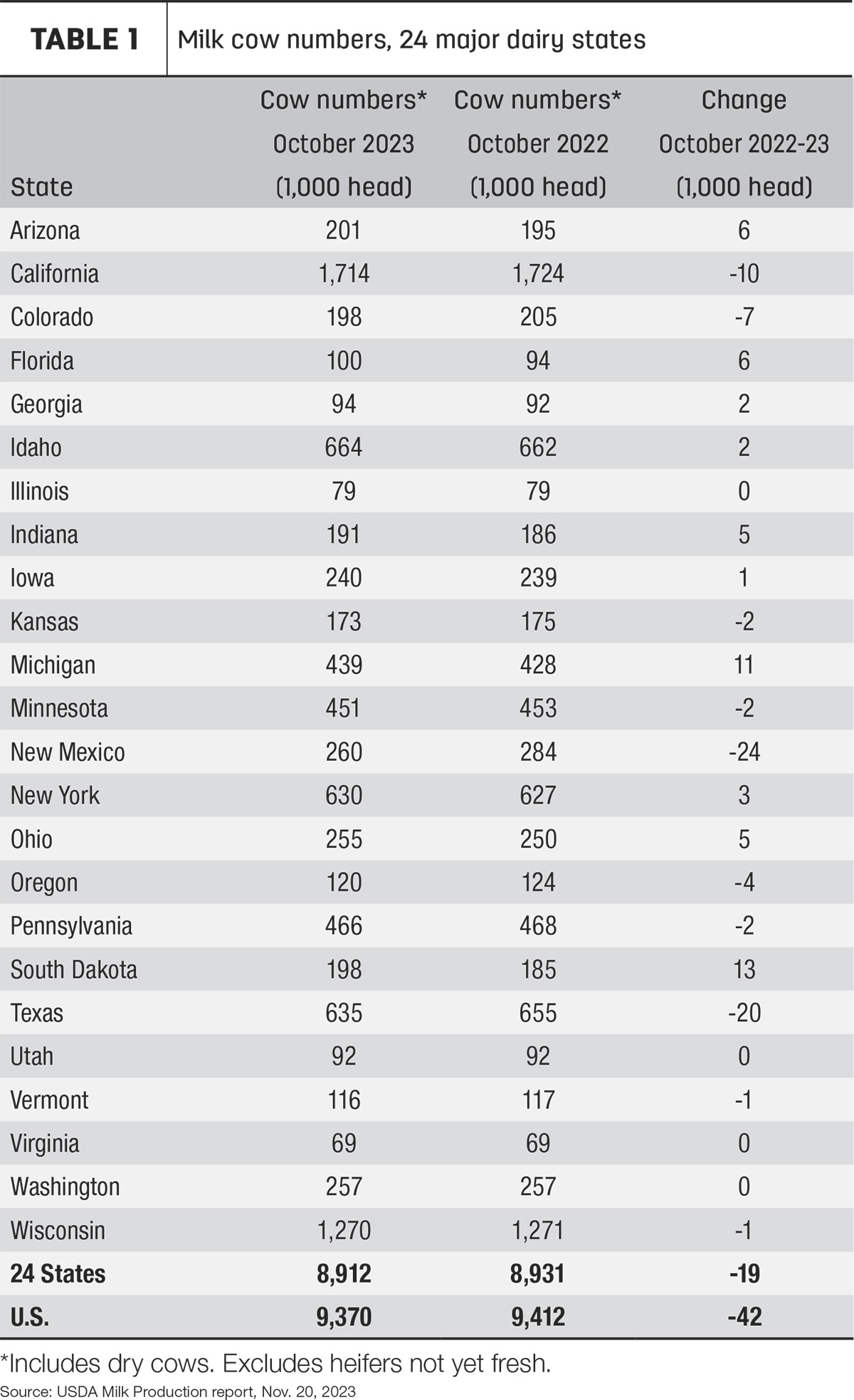 TABLE 1 Milk cow numbers, 24 major dairy states

| State | Cow numbers* October 2023 (1,000 head) | Cow numbers* October 2022 (1,000 head) | Change October 2022-23 (1,000 head) |
|---|---|---|---|
| Arizona | 201 | 195 | 6 |
| California | 1,714 | 1,724 | -10 |
| Colorado | 198 | 205 | -7 |
| Florida | 100 | 94 | 6 |
| Georgia | 94 | 92 | 2 |
| Idaho | 664 | 662 | 2 |
| Illinois | 79 | 79 | 0 |
| Indiana | 191 | 186 | 5 |
| Iowa | 240 | 239 | 1 |
| Kansas | 173 | 175 | -2 |
| Michigan | 439 | 428 | 11 |
| Minnesota | 451 | 453 | -2 |
| New Mexico | 260 | 284 | -24 |
| New York | 630 | 627 | 3 |
| Ohio | 255 | 250 | 5 |
| Oregon | 120 | 124 | -4 |
| Pennsylvania | 466 | 468 | -2 |
| South Dakota | 198 | 185 | 13 |
| Texas | 635 | 655 | -20 |
| Utah | 92 | 92 | 0 |
| Vermont | 116 | 117 | -1 |
| Virginia | 69 | 69 | 0 |
| Washington | 257 | 257 | 0 |
| Wisconsin | 1,270 | 1,271 | -1 |
| 24 States | 8,912 | 8,931 | -19 |
| U.S. | 9,370 | 9,412 | -42 |

*Includes dry cows. Excludes heifers not yet fresh.
Source: USDA Milk Production report, Nov. 20, 2023